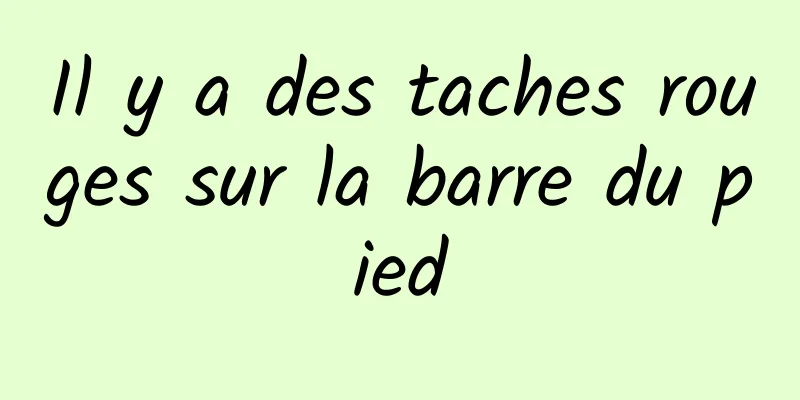 Il y a des taches rouges sur la barre du pied